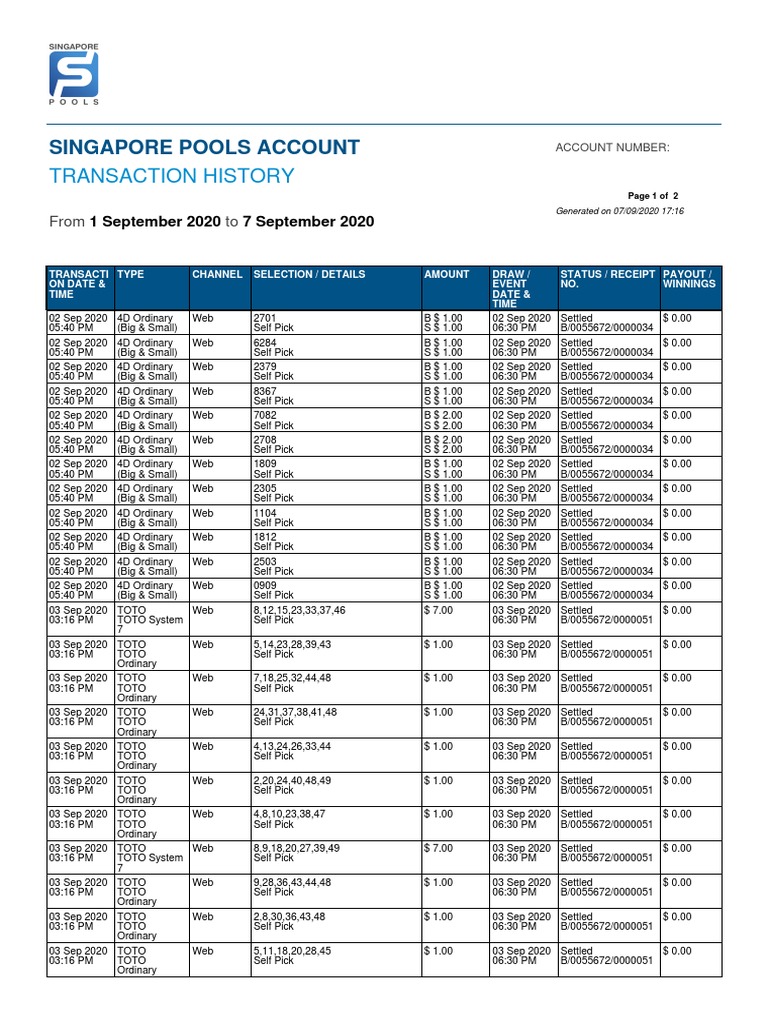 SINGAPORE
POOLS

SINGAPORE POOLS ACCOUNT
TRANSACTION HISTORY

ACCOUNT NUMBER:

Page 1 of 2
Generated on 07/09/2020 17:16

From 1 September 2020 to 7 September 2020

| TRANSACTION DATE & TIME | TYPE | CHANNEL | SELECTION / DETAILS | AMOUNT | DRAW / EVENT DATE & TIME | STATUS / RECEIPT NO. | PAYOUT / WINNINGS |
|---|---|---|---|---|---|---|---|
| 02 Sep 2020 05:40 PM | 4D Ordinary (Big & Small) | Web | 2701 Self Pick | B $ 1.00 S $ 1.00 | 02 Sep 2020 06:30 PM | Settled B/0055672/0000034 | $ 0.00 |
| 02 Sep 2020 05:40 PM | 4D Ordinary (Big & Small) | Web | 6284 Self Pick | B $ 1.00 S $ 1.00 | 02 Sep 2020 06:30 PM | Settled B/0055672/0000034 | $ 0.00 |
| 02 Sep 2020 05:40 PM | 4D Ordinary (Big & Small) | Web | 2379 Self Pick | B $ 1.00 S $ 1.00 | 02 Sep 2020 06:30 PM | Settled B/0055672/0000034 | $ 0.00 |
| 02 Sep 2020 05:40 PM | 4D Ordinary (Big & Small) | Web | 8367 Self Pick | B $ 1.00 S $ 1.00 | 02 Sep 2020 06:30 PM | Settled B/0055672/0000034 | $ 0.00 |
| 02 Sep 2020 05:40 PM | 4D Ordinary (Big & Small) | Web | 7082 Self Pick | B $ 2.00 S $ 2.00 | 02 Sep 2020 06:30 PM | Settled B/0055672/0000034 | $ 0.00 |
| 02 Sep 2020 05:40 PM | 4D Ordinary (Big & Small) | Web | 2708 Self Pick | B $ 2.00 S $ 2.00 | 02 Sep 2020 06:30 PM | Settled B/0055672/0000034 | $ 0.00 |
| 02 Sep 2020 05:40 PM | 4D Ordinary (Big & Small) | Web | 1809 Self Pick | B $ 1.00 S $ 1.00 | 02 Sep 2020 06:30 PM | Settled B/0055672/0000034 | $ 0.00 |
| 02 Sep 2020 05:40 PM | 4D Ordinary (Big & Small) | Web | 2305 Self Pick | B $ 1.00 S $ 1.00 | 02 Sep 2020 06:30 PM | Settled B/0055672/0000034 | $ 0.00 |
| 02 Sep 2020 05:40 PM | 4D Ordinary (Big & Small) | Web | 1104 Self Pick | B $ 1.00 S $ 1.00 | 02 Sep 2020 06:30 PM | Settled B/0055672/0000034 | $ 0.00 |
| 02 Sep 2020 05:40 PM | 4D Ordinary (Big & Small) | Web | 1812 Self Pick | B $ 1.00 S $ 1.00 | 02 Sep 2020 06:30 PM | Settled B/0055672/0000034 | $ 0.00 |
| 02 Sep 2020 05:40 PM | 4D Ordinary (Big & Small) | Web | 2503 Self Pick | B $ 1.00 S $ 1.00 | 02 Sep 2020 06:30 PM | Settled B/0055672/0000034 | $ 0.00 |
| 02 Sep 2020 05:40 PM | 4D Ordinary (Big & Small) | Web | 0909 Self Pick | B $ 1.00 S $ 1.00 | 02 Sep 2020 06:30 PM | Settled B/0055672/0000034 | $ 0.00 |
| 03 Sep 2020 03:16 PM | TOTO TOTO System 7 | Web | 8,12,15,23,33,37,46 Self Pick | $ 7.00 | 03 Sep 2020 06:30 PM | Settled B/0055672/0000051 | $ 0.00 |
| 03 Sep 2020 03:16 PM | TOTO TOTO Ordinary | Web | 5,14,23,28,39,43 Self Pick | $ 1.00 | 03 Sep 2020 06:30 PM | Settled B/0055672/0000051 | $ 0.00 |
| 03 Sep 2020 03:16 PM | TOTO TOTO Ordinary | Web | 7,18,25,32,44,48 Self Pick | $ 1.00 | 03 Sep 2020 06:30 PM | Settled B/0055672/0000051 | $ 0.00 |
| 03 Sep 2020 03:16 PM | TOTO TOTO Ordinary | Web | 24,31,37,38,41,48 Self Pick | $ 1.00 | 03 Sep 2020 06:30 PM | Settled B/0055672/0000051 | $ 0.00 |
| 03 Sep 2020 03:16 PM | TOTO TOTO Ordinary | Web | 4,13,24,26,33,44 Self Pick | $ 1.00 | 03 Sep 2020 06:30 PM | Settled B/0055672/0000051 | $ 0.00 |
| 03 Sep 2020 03:16 PM | TOTO TOTO Ordinary | Web | 2,20,24,40,48,49 Self Pick | $ 1.00 | 03 Sep 2020 06:30 PM | Settled B/0055672/0000051 | $ 0.00 |
| 03 Sep 2020 03:16 PM | TOTO TOTO Ordinary | Web | 4,8,10,23,38,47 Self Pick | $ 1.00 | 03 Sep 2020 06:30 PM | Settled B/0055672/0000051 | $ 0.00 |
| 03 Sep 2020 03:16 PM | TOTO TOTO System 7 | Web | 8,9,18,20,27,39,49 Self Pick | $ 7.00 | 03 Sep 2020 06:30 PM | Settled B/0055672/0000051 | $ 0.00 |
| 03 Sep 2020 03:16 PM | TOTO TOTO Ordinary | Web | 9,28,36,43,44,48 Self Pick | $ 1.00 | 03 Sep 2020 06:30 PM | Settled B/0055672/0000051 | $ 0.00 |
| 03 Sep 2020 03:16 PM | TOTO TOTO Ordinary | Web | 2,8,30,36,43,48 Self Pick | $ 1.00 | 03 Sep 2020 06:30 PM | Settled B/0055672/0000051 | $ 0.00 |
| 03 Sep 2020 03:16 PM | TOTO TOTO Ordinary | Web | 5,11,18,20,28,45 Self Pick | $ 1.00 | 03 Sep 2020 06:30 PM | Settled B/0055672/0000051 | $ 0.00 |